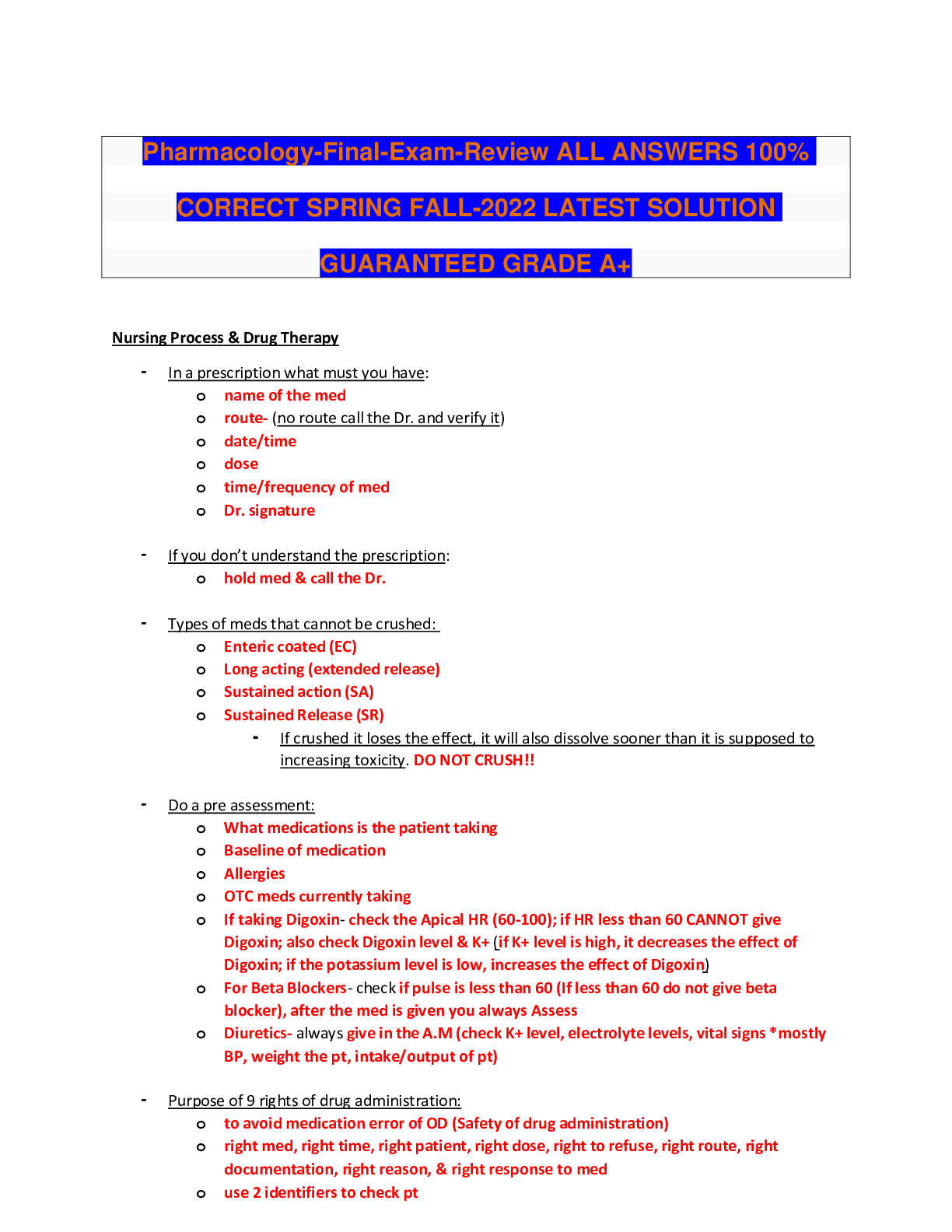 Pharmacology-Final-Exam-Review ALL ANSWERS 100%

CORRECT SPRING FALL-2022 LATEST SOLUTION

GUARANTEED GRADE A+

Nursing Process & Drug Therapy

- In a prescription what must you have:
o name of the med
o route- (no route call the Dr. and verify it)
o date/time
o dose
o time/frequency of med
o Dr. signature

- If you don't understand the prescription:
o hold med & call the Dr.

- Types of meds that cannot be crushed:
o Enteric coated (EC)
o Long acting (extended release)
o Sustained action (SA)
o Sustained Release (SR)
- If crushed it loses the effect, it will also dissolve sooner than it is supposed to increasing toxicity. DO NOT CRUSH!!

- Do a pre assessment:
o What medications is the patient taking
o Baseline of medication
o Allergies
o OTC meds currently taking
o If taking Digoxin- check the Apical HR (60-100); if HR less than 60 CANNOT give Digoxin; also check Digoxin level & K+ (if K+ level is high, it decreases the effect of Digoxin; if the potassium level is low, increases the effect of Digoxin)
o For Beta Blockers- check if pulse is less than 60 (If less than 60 do not give beta blocker), after the med is given you always Assess
o Diuretics- always give in the A.M (check K+ level, electrolyte levels, vital signs *mostly BP, weight the pt, intake/output of pt)

- Purpose of 9 rights of drug administration:
o to avoid medication error of OD (Safety of drug administration)
o right med, right time, right patient, right dose, right to refuse, right route, right documentation, right reason, & right response to med
o use 2 identifiers to check pt